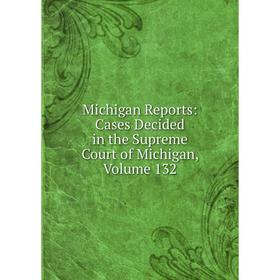 Michigan Reports: Cases Decided in the Supreme Court of Michigan, Volume 132